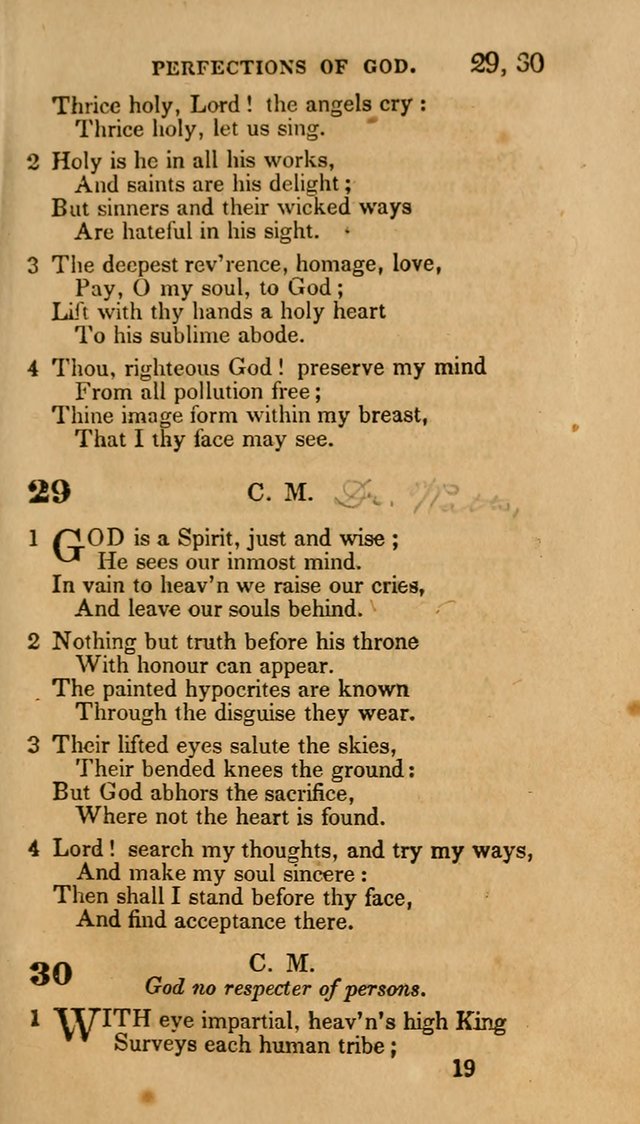 PERFECTIONS OF GOD. 29, 30

Thrice holy, Lord! the angels cry:
Thrice holy, let us sing.

2 Holy is he in all his works,
And saints are his delight;
But sinners and their wicked ways
Are hateful in his sight.

3 The deepest rev'rence, homage, love,
Pay, O my soul, to God;
Lift with thy hands a holy heart
To his sublime abode.

4 Thou, righteous God! preserve my mind
From all pollution free;
Thine image form within my breast,
That I thy face may see.

29 C. M. Dr. Watts,

1 GOD is a Spirit, just and wise;
He sees our inmost mind.
In vain to heav'n we raise our cries,
And leave our souls behind.

2 Nothing but truth before his throne
With honour can appear.
The painted hypocrites are known
Through the disguise they wear.

3 Their lifted eyes salute the skies,
Their bended knees the ground:
But God abhors the sacrifice,
Where not the heart is found.

4 Lord! search my thoughts, and try my ways,
And make my soul sincere:
Then shall I stand before thy face,
And find acceptance there.

30 C. M.
God no respecter of persons.

1 WITH eye impartial, heav'n's high King
Surveys each human tribe;

19